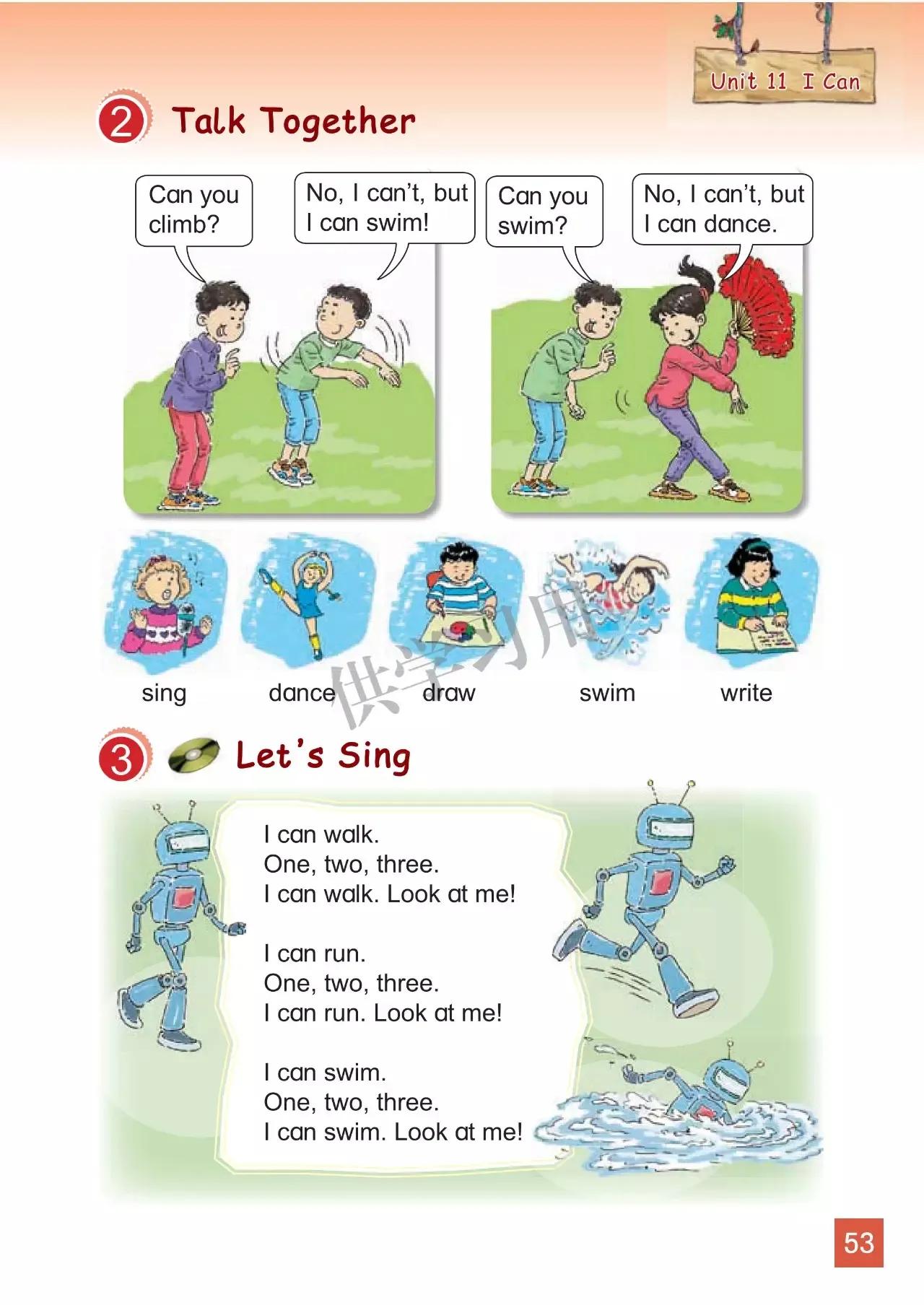 Unit 11 I Can

2 Talk Together

Can you climb?

No, I can't, but I can swim!

Can you swim?

No, I can't, but I can dance.

sing dance draw swim write

供学习用

3 Let's Sing

I can walk.
One, two, three.
I can walk. Look at me!

I can run.
One, two, three.
I can run. Look at me!

I can swim.
One, two, three.
I can swim. Look at me!

53